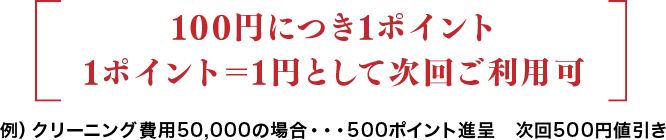 100円につき1ポイント
1ポイント＝1円として次回ご利用可

例）クリーニング費用50,000の場合・・・500ポイント進呈　次回500円値引き